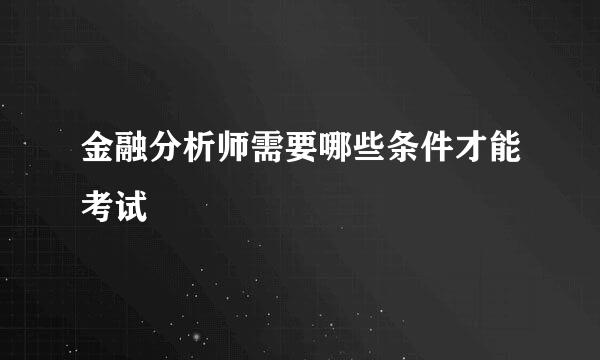 金融分析师需要哪些条件才能考试